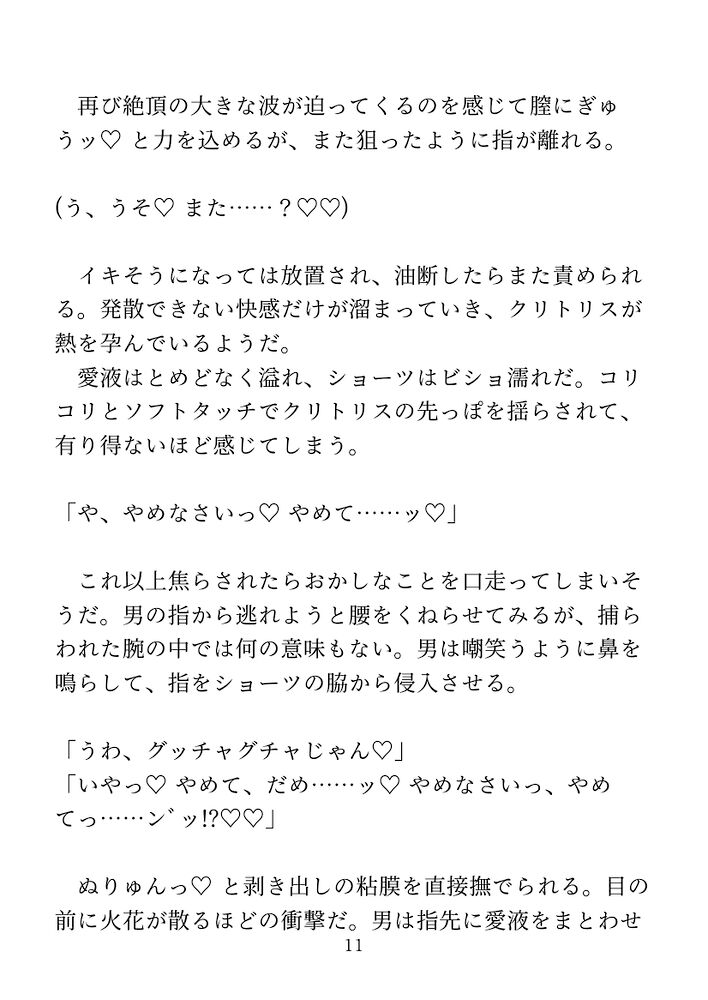 再び絶頂の大きな波が迫ってくるのを感じて膣にぎゅうッ♡ と力を込めるが、また狙ったように指が離れる。

(う、うそ♡ また……？♡♡)

イキそうになっては放置され、油断したらまた責められる。発散できない快感だけが溜まっていき、クリトリスが熱を孕んでいるようだ。
愛液はとめどなく溢れ、ショーツはビショ濡れだ。コリコリとソフトタッチでクリトリスの先っぽを揺らされて、有り得ないほど感じてしまう。

「や、やめなさいっ♡ やめて……ッ♡」

これ以上焦らされたらおかしなことを口走ってしまいそうだ。男の指から逃れようと腰をくねらせてみるが、捕らわれた腕の中では何の意味もない。男は嘲笑うように鼻を鳴らして、指をショーツの脇から侵入させる。

「うわ、グッチャグチャじゃん♡」
「いやっ♡ やめて、だめ……ッ♡ やめなさいっ、やめてっ……ン゛ッ!?♡♡」

ぬりゅんっ♡ と剥き出しの粘膜を直接撫でられる。目の前に火花が散るほどの衝撃だ。男は指先に愛液をまとわせ

11